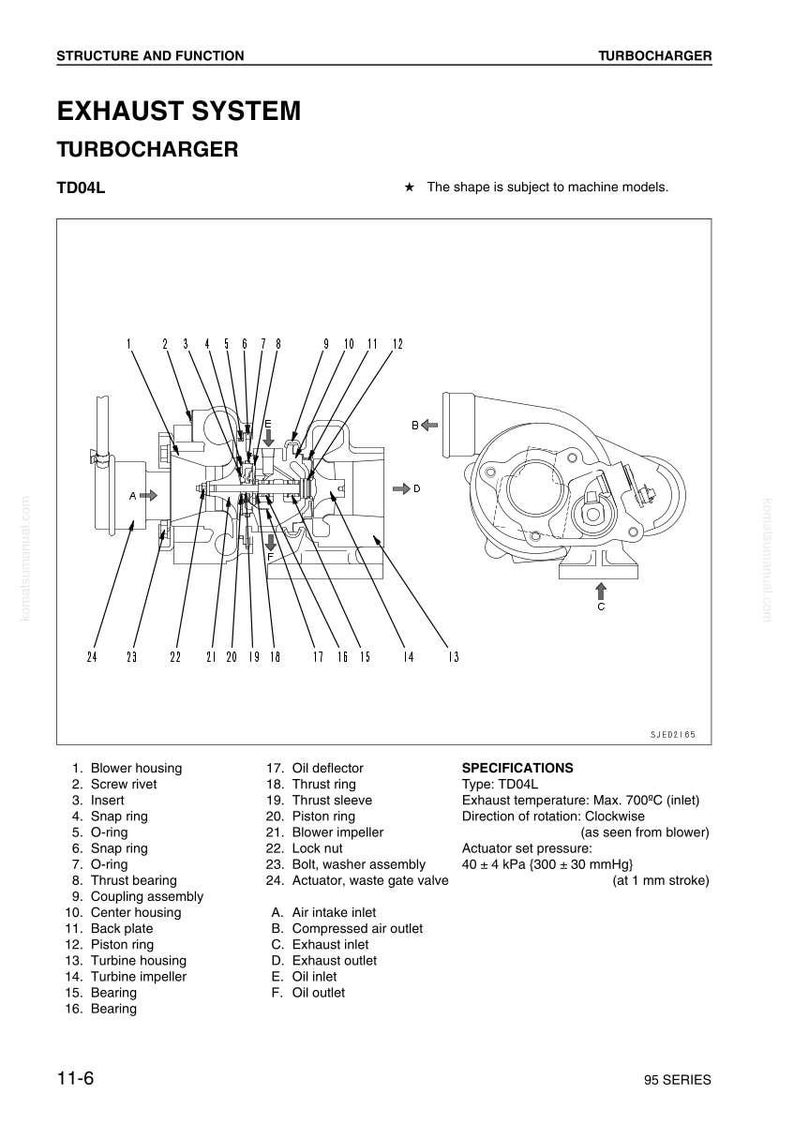 STRUCTURE AND FUNCTION

TURBOCHARGER

EXHAUST SYSTEM

TURBOCHARGER

TD04L

★ The shape is subject to machine models.

1 2 3 4 5 6 7 8 9 10 11 12

E

B

A

D

F

C

24 23 22 21 20 19 18 17 16 15 14 13

SJE02165

komatsumanual.com

komatsumanual.com

1. Blower housing
2. Screw rivet
3. Insert
4. Snap ring
5. O-ring
6. Snap ring
7. O-ring
8. Thrust bearing
9. Coupling assembly
10. Center housing
11. Back plate
12. Piston ring
13. Turbine housing
14. Turbine impeller
15. Bearing
16. Bearing

17. Oil deflector
18. Thrust ring
19. Thrust sleeve
20. Piston ring
21. Blower impeller
22. Lock nut
23. Bolt, washer assembly
24. Actuator, waste gate valve

A. Air intake inlet
B. Compressed air outlet
C. Exhaust inlet
D. Exhaust outlet
E. Oil inlet
F. Oil outlet

SPECIFICATIONS
Type: TD04L
Exhaust temperature: Max. 700ºC (inlet)
Direction of rotation: Clockwise (as seen from blower)
Actuator set pressure:
40 ± 4 kPa {300 ± 30 mmHg} (at 1 mm stroke)

11-6

95 SERIES